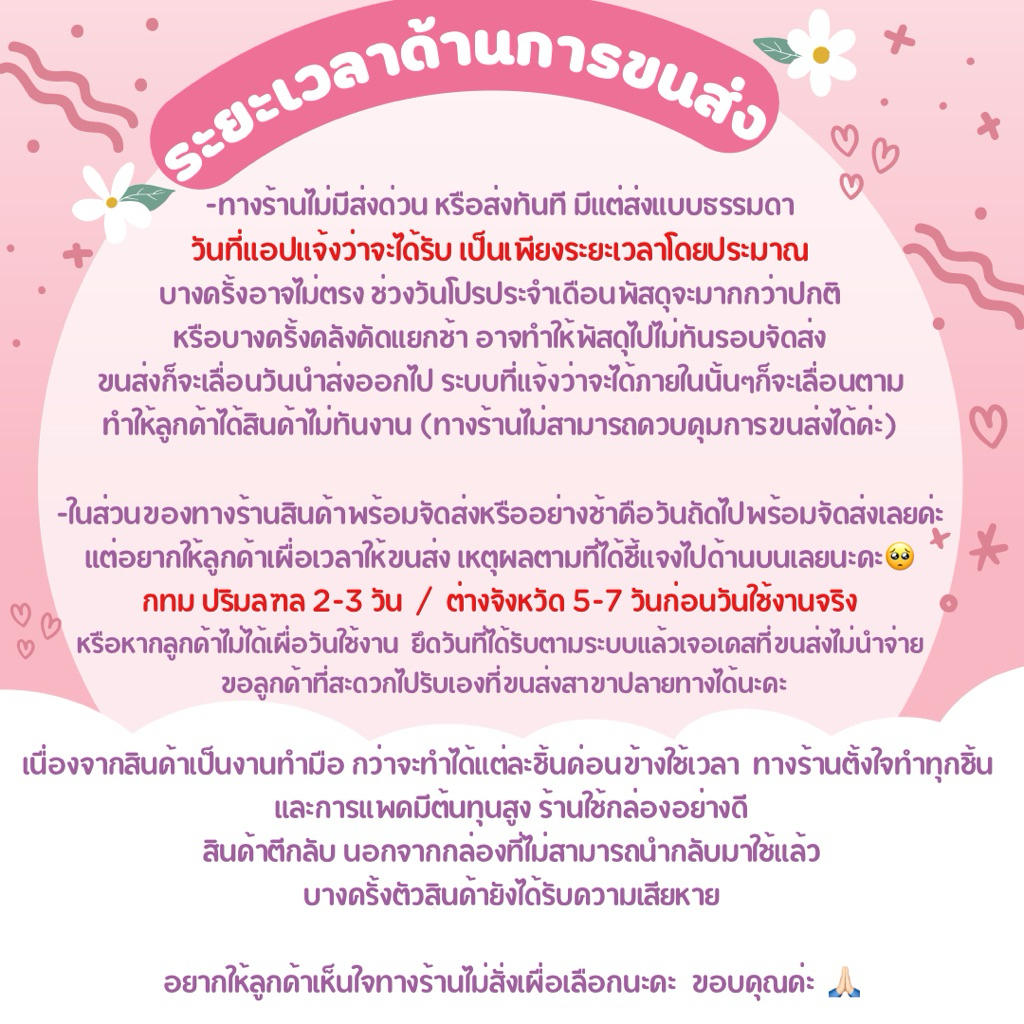 ระยะเวลาด้านการขนส่ง

-ทางร้านไม่มีส่งด่วน หรือส่งทันที มีแต่ส่งแบบธรรมดา
วันที่แอปแจ้งว่าจะได้รับ เป็นเพียงระยะเวลาโดยประมาณ
บางครั้งอาจไม่ตรง ช่วงวันโปรประจำเดือนพัสดุจะมากกว่าปกติ
หรือบางครั้งคลังคัดแยกช้า อาจทำให้พัสดุไปไม่ทันรอบจัดส่ง
ขนส่งก็จะเลื่อนวันนำส่งออกไป ระบบที่แจ้งว่าจะได้ภายในนั้นๆก็จะเลื่อนตาม
ทำให้ลูกค้าได้สินค้าไม่ทันงาน (ทางร้านไม่สามารถควบคุมการขนส่งได้ค่ะ)

-ในส่วนของทางร้านสินค้าพร้อมจัดส่งหรืออย่างช้าคือวันถัดไปพร้อมจัดส่งเลยค่ะ
แต่อยากให้ลูกค้าเผื่อเวลาให้ขนส่ง เหตุผลตามที่ได้ชี้แจงไปด้านบนเลยนะคะ🥺
กทม ปริมลฑล 2-3 วัน / ต่างจังหวัด 5-7 วันก่อนวันใช้งานจริง
หรือหากลูกค้าไม่ได้เผื่อวันใช้งาน ยึดวันที่ได้รับตามระบบแล้วเจอเคสที่ขนส่งไม่นำจ่าย
ขอลูกค้าที่สะดวกไปรับเองที่ขนส่งสาขาปลายทางได้นะคะ

เนื่องจากสินค้าเป็นงานทำมือ กว่าจะทำได้แต่ละชิ้นค่อนข้างใช้เวลา ทางร้านตั้งใจทำทุกชิ้น
และการแพคมีต้นทุนสูง ร้านใช้กล่องอย่างดี
สินค้าตีกลับ นอกจากกล่องที่ไม่สามารถนำกลับมาใช้แล้ว
บางครั้งตัวสินค้ายังได้รับความเสียหาย

อยากให้ลูกค้าเห็นใจทางร้านไม่สั่งเผื่อเลือกนะคะ ขอบคุณค่ะ 🙏🏻